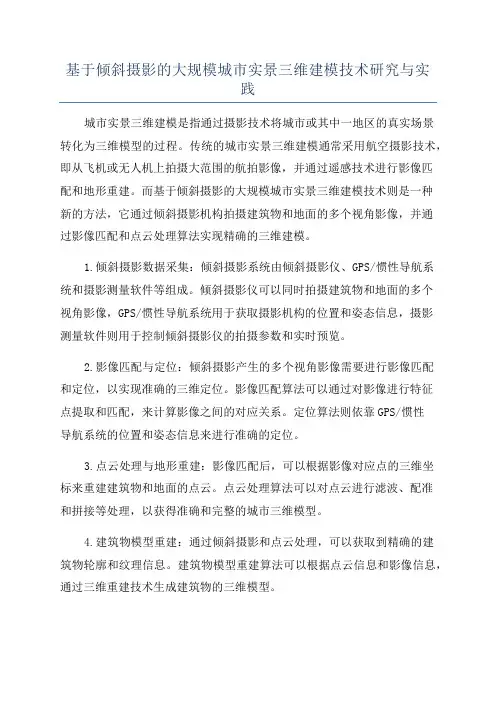 基于倾斜摄影的大规模城市实景三维建模技术研究与实践

城市实景三维建模是指通过摄影技术将城市或其中一地区的真实场景转化为三维模型的过程。传统的城市实景三维建模通常采用航空摄影技术，即从飞机或无人机上拍摄大范围的航拍影像，并通过遥感技术进行影像匹配和地形重建。而基于倾斜摄影的大规模城市实景三维建模技术则是一种新的方法，它通过倾斜摄影机构拍摄建筑物和地面的多个视角影像，并通过影像匹配和点云处理算法实现精确的三维建模。

1.倾斜摄影数据采集：倾斜摄影系统由倾斜摄影仪、GPS/惯性导航系统和摄影测量软件等组成。倾斜摄影仪可以同时拍摄建筑物和地面的多个视角影像，GPS/惯性导航系统用于获取摄影机构的位置和姿态信息，摄影测量软件则用于控制倾斜摄影仪的拍摄参数和实时预览。

2.影像匹配与定位：倾斜摄影产生的多个视角影像需要进行影像匹配和定位，以实现准确的三维定位。影像匹配算法可以通过对影像进行特征点提取和匹配，来计算影像之间的对应关系。定位算法则依靠GPS/惯性导航系统的位置和姿态信息来进行准确的定位。

3.点云处理与地形重建：影像匹配后，可以根据影像对应点的三维坐标来重建建筑物和地面的点云。点云处理算法可以对点云进行滤波、配准和拼接等处理，以获得准确和完整的城市三维模型。

4.建筑物模型重建：通过倾斜摄影和点云处理，可以获取到精确的建筑物轮廓和纹理信息。建筑物模型重建算法可以根据点云信息和影像信息，通过三维重建技术生成建筑物的三维模型。